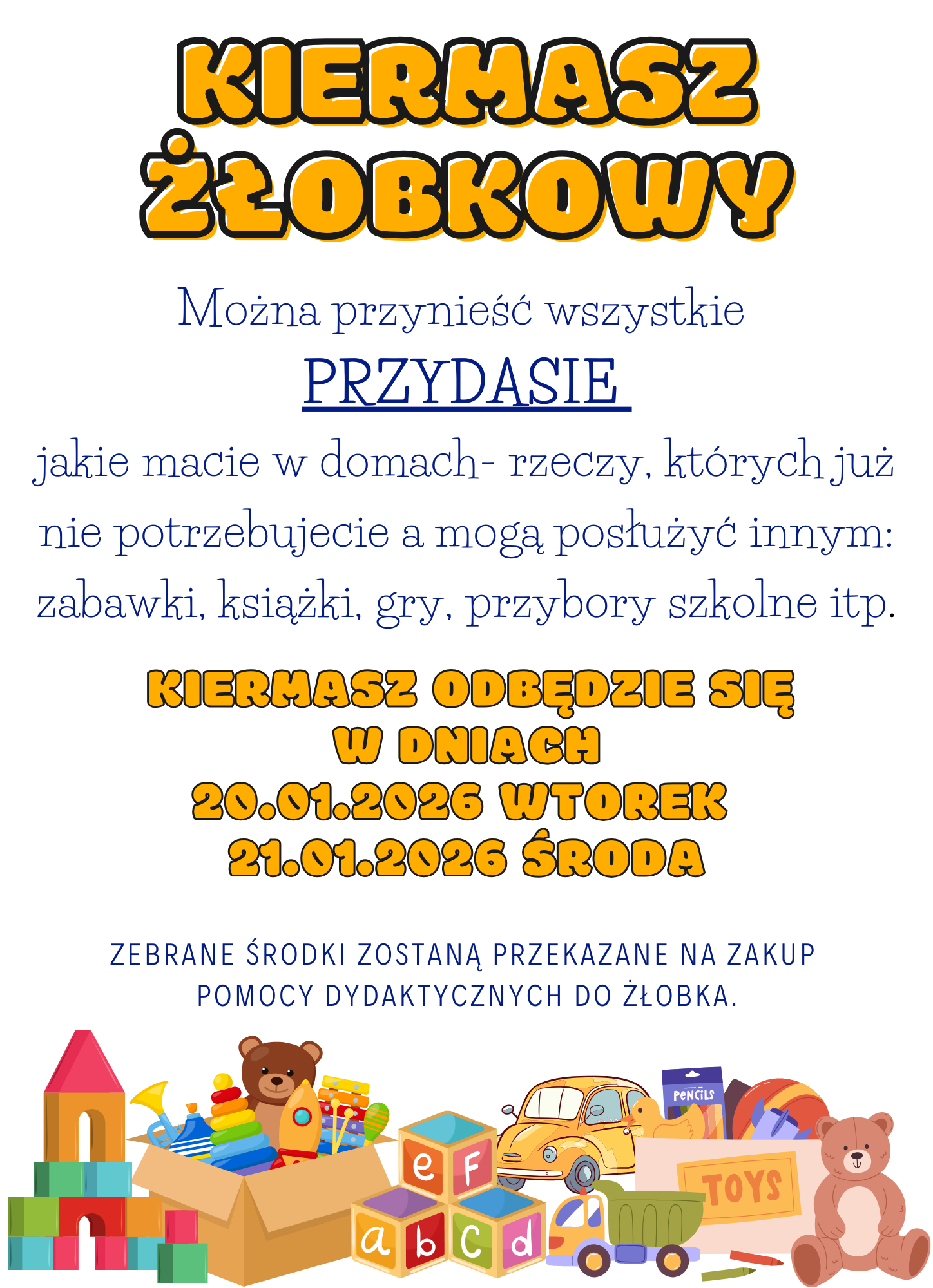 KIERMASZ ŻŁOBKOWY

Można przynieść wszystkie PRZYDASIE jakie macie w domach- rzeczy, których już nie potrzebujecie a mogą posłużyć innym: zabawki, książki, gry, przybory szkolne itp.

KIERMASZ ODBĘDZIE SIĘ
W DNIACH
20.01.2026 WTOREK
21.01.2026 ŚRODA

ZEBRANE ŚRODKI ZOSTANĄ PRZEKAZANE NA ZAKUP POMOCY DYDAKTYCZNYCH DO ŻŁOBKA.

e F
a b c d
PENCILS
TOYS